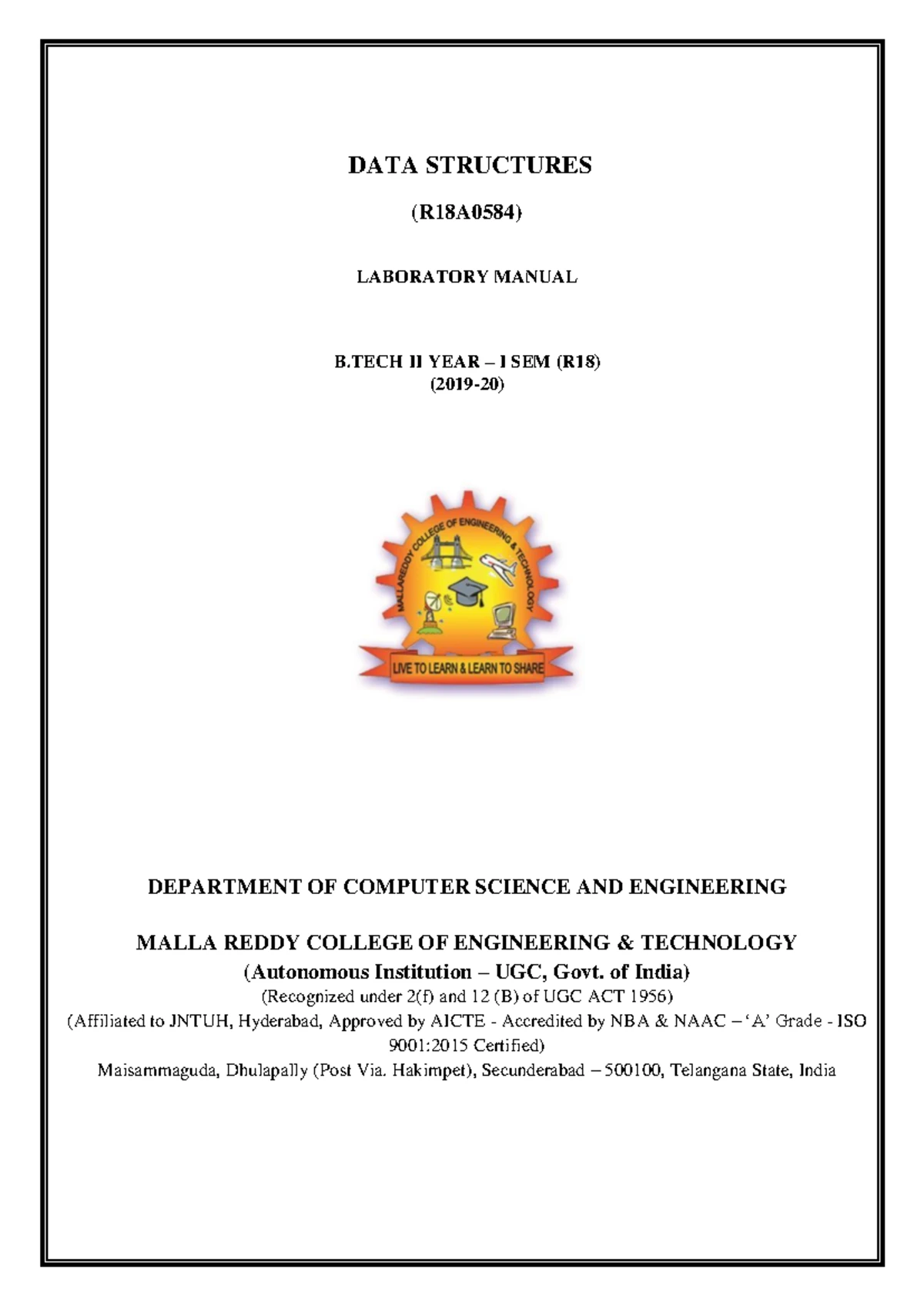 DATA STRUCTURES

(R18A0584)

LABORATORY MANUAL

B.TECH II YEAR – I SEM (R18)
(2019-20)

MALLAREDDY COLLEGE OF ENGINEERING & TECHNOLOGY

LIVE TO LEARN & LEARN TO SHARE

DEPARTMENT OF COMPUTER SCIENCE AND ENGINEERING

MALLA REDDY COLLEGE OF ENGINEERING & TECHNOLOGY
(Autonomous Institution – UGC, Govt. of India)
(Recognized under 2(f) and 12 (B) of UGC ACT 1956)
(Affiliated to JNTUH, Hyderabad, Approved by AICTE - Accredited by NBA & NAAC – 'A' Grade - ISO 9001:2015 Certified)
Maisammaguda, Dhulapally (Post Via. Hakimpet), Secunderabad – 500100, Telangana State, India